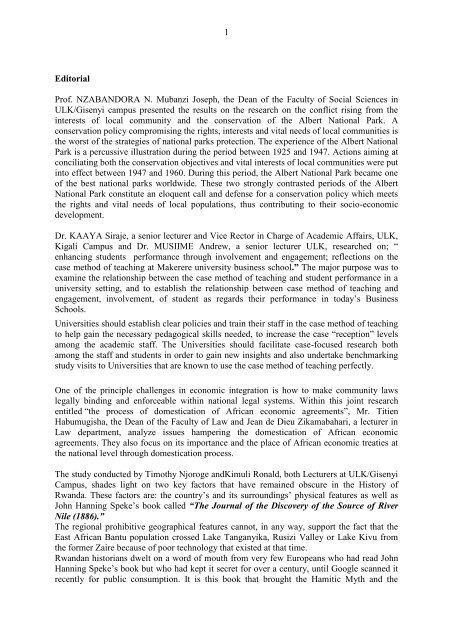 1

Editorial

Prof. NZABANDORA N. Mubanzi Joseph, the Dean of the Faculty of Social Sciences in ULK/Gisenyi campus presented the results on the research on the conflict rising from the interests of local community and the conservation of the Albert National Park. A conservation policy compromising the rights, interests and vital needs of local communities is the worst of the strategies of national parks protection. The experience of the Albert National Park is a percussive illustration during the period between 1925 and 1947. Actions aiming at conciliating both the conservation objectives and vital interests of local communities were put into effect between 1947 and 1960. During this period, the Albert National Park became one of the best national parks worldwide. These two strongly contrasted periods of the Albert National Park constitute an eloquent call and defense for a conservation policy which meets the rights and vital needs of local populations, thus contributing to their socio-economic development.

Dr. KAAYA Siraje, a senior lecturer and Vice Rector in Charge of Academic Affairs, ULK, Kigali Campus and Dr. MUSIIME Andrew, a senior lecturer ULK, researched on; " enhancing students performance through involvement and engagement; reflections on the case method of teaching at Makerere university business school." The major purpose was to examine the relationship between the case method of teaching and student performance in a university setting, and to establish the relationship between case method of teaching and engagement, involvement, of student as regards their performance in today's Business Schools.

Universities should establish clear policies and train their staff in the case method of teaching to help gain the necessary pedagogical skills needed, to increase the case "reception" levels among the academic staff. The Universities should facilitate case-focused research both among the staff and students in order to gain new insights and also undertake benchmarking study visits to Universities that are known to use the case method of teaching perfectly.

One of the principle challenges in economic integration is how to make community laws legally binding and enforceable within national legal systems. Within this joint research entitled "the process of domestication of African economic agreements", Mr. Titien Habumugisha, the Dean of the Faculty of Law and Jean de Dieu Zikamabahari, a lecturer in Law department, analyze issues hampering the domestication of African economic agreements. They also focus on its importance and the place of African economic treaties at the national level through domestication process.

The study conducted by Timothy Njoroge andKimuli Ronald, both Lecturers at ULK/Gisenyi Campus, shades light on two key factors that have remained obscure in the History of Rwanda. These factors are: the country's and its surroundings' physical features as well as John Hanning Speke's book called "The Journal of the Discovery of the Source of River Nile (1886)."
The regional prohibitive geographical features cannot, in any way, support the fact that the East African Bantu population crossed Lake Tanganyika, Rusizi Valley or Lake Kivu from the former Zaire because of poor technology that existed at that time.
Rwandan historians dwelt on a word of mouth from very few Europeans who had read John Hanning Speke's book but who had kept it secret for over a century, until Google scanned it recently for public consumption. It is this book that brought the Hamitic Myth and the